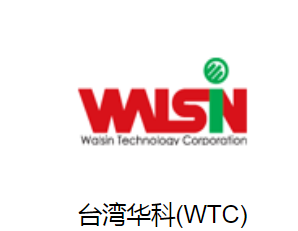 WALSIN
Walsin Technology Corporation

台湾华科(WTC)